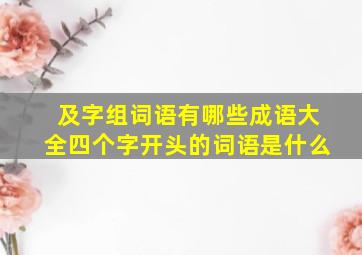 及字组词语有哪些成语大全四个字开头的词语是什么